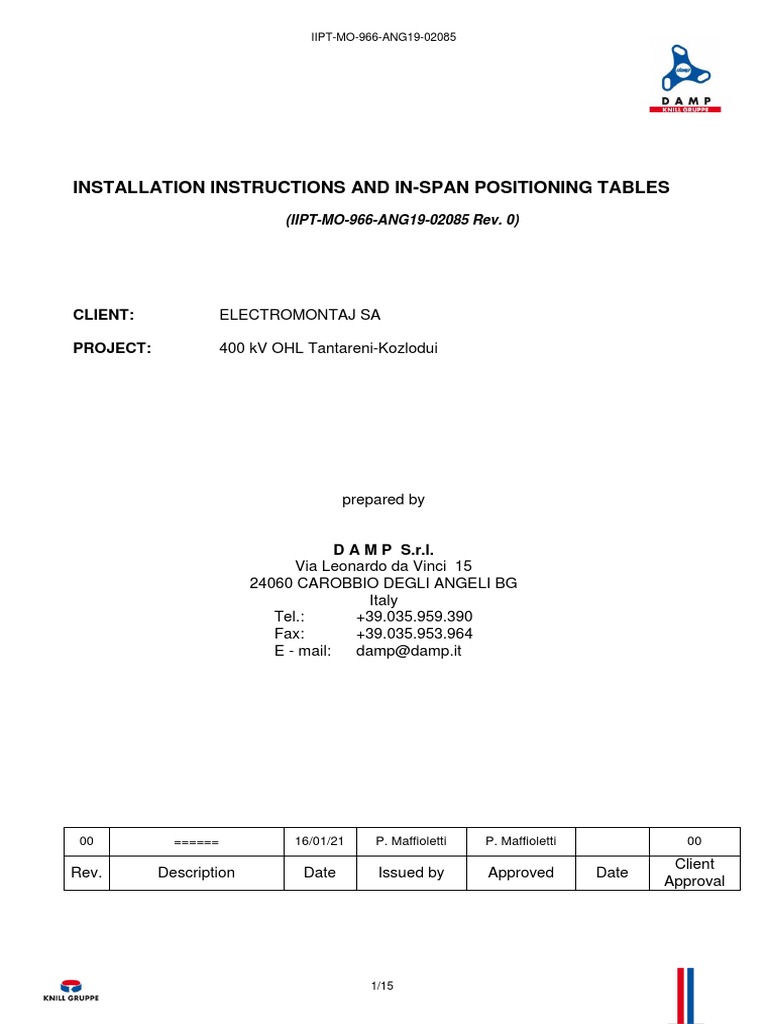 IIPT-MO-966-ANG19-02085

DAMP
KNILL GRUPPE

INSTALLATION INSTRUCTIONS AND IN-SPAN POSITIONING TABLES

(IIPT-MO-966-ANG19-02085 Rev. 0)

CLIENT: ELECTROMONTAJ SA

PROJECT: 400 kV OHL Tantareni-Kozlodui

prepared by

D A M P S.r.l.
Via Leonardo da Vinci 15
24060 CAROBBIO DEGLI ANGELI BG
Italy
Tel.: +39.035.959.390
Fax: +39.035.953.964
E - mail: damp@damp.it

| 00 | ====== | 16/01/21 | P. Maffioletti | P. Maffioletti | | 00 |
|---|---|---|---|---|---|---|
| Rev. | Description | Date | Issued by | Approved | Date | Client Approval |

KNILL GRUPPE

1/15